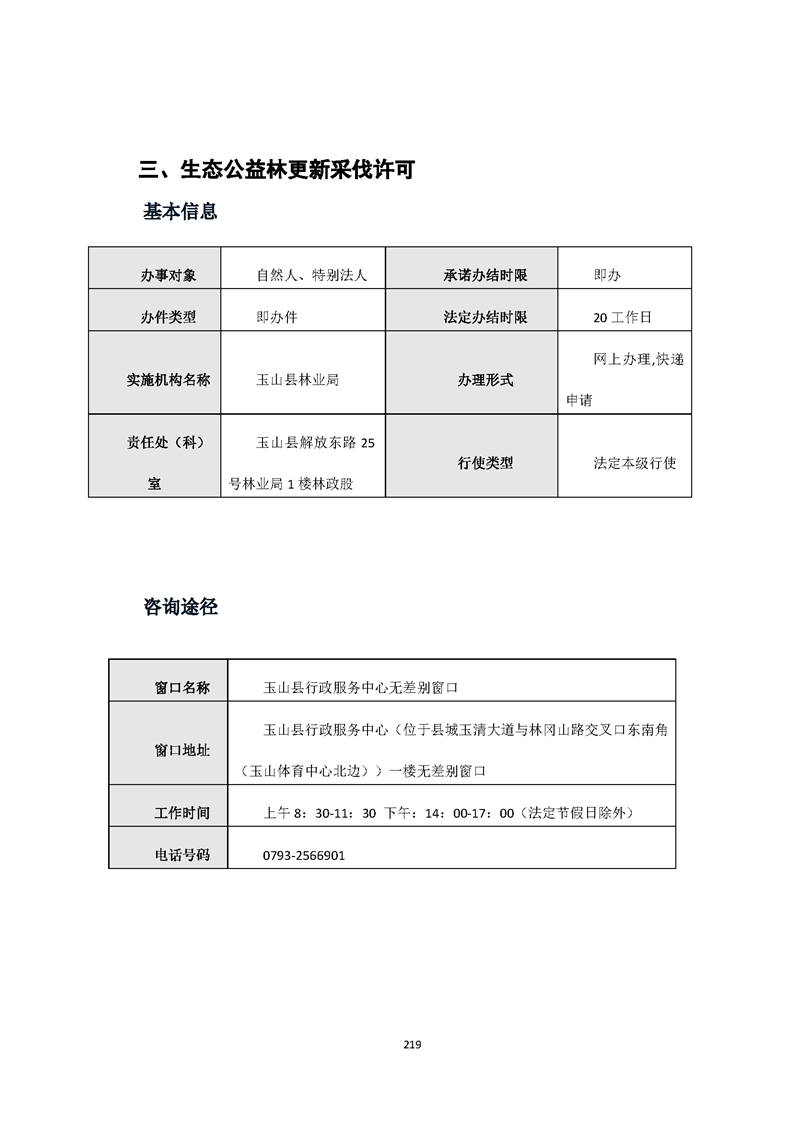 三、生态公益林更新采伐许可

基本信息

| 办事对象 | 自然人、特别法人 | 承诺办结时限 | 即办 |
|---|---|---|---|
| 办件类型 | 即办件 | 法定办结时限 | 20 工作日 |
| 实施机构名称 | 玉山县林业局 | 办理形式 | 网上办理,快递申请 |
| 责任处（科）室 | 玉山县解放东路 25 号林业局 1 楼林政股 | 行使类型 | 法定本级行使 |

咨询途径

| 窗口名称 | 玉山县行政服务中心无差别窗口 |
|---|---|
| 窗口地址 | 玉山县行政服务中心（位于县城玉清大道与林冈山路交叉口东南角（玉山体育中心北边））一楼无差别窗口 |
| 工作时间 | 上午 8：30-11：30 下午：14：00-17：00（法定节假日除外） |
| 电话号码 | 0793-2566901 |

219